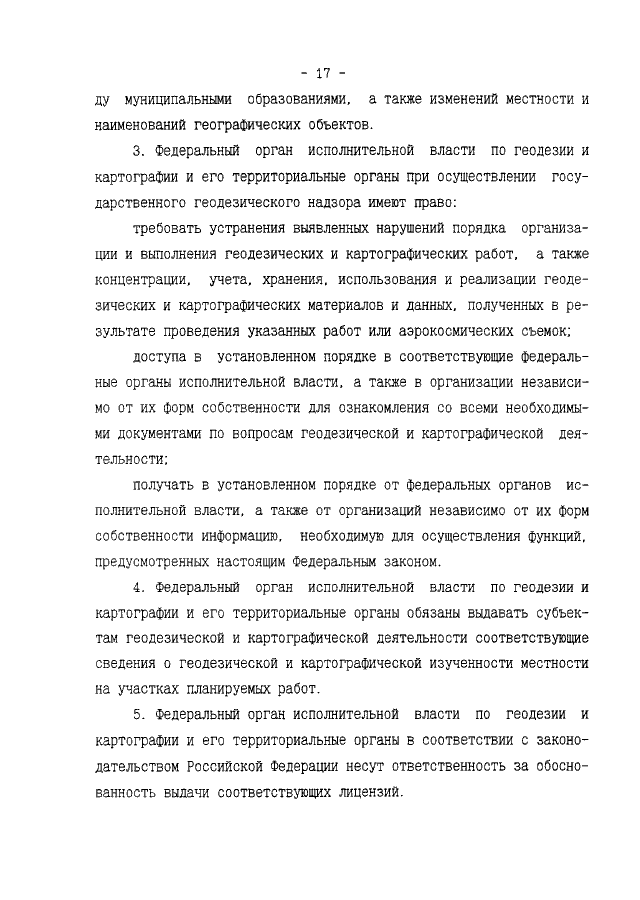 - 17 -

ду муниципальными образованиями, а также изменений местности и наименований географических объектов.

3. Федеральный орган исполнительной власти по геодезии и картографии и его территориальные органы при осуществлении государственного геодезического надзора имеют право:

требовать устранения выявленных нарушений порядка организации и выполнения геодезических и картографических работ, а также концентрации, учета, хранения, использования и реализации геодезических и картографических материалов и данных, полученных в результате проведения указанных работ или аэрокосмических съемок;

доступа в установленном порядке в соответствующие федеральные органы исполнительной власти, а также в организации независимо от их форм собственности для ознакомления со всеми необходимыми документами по вопросам геодезической и картографической деятельности;

получать в установленном порядке от федеральных органов исполнительной власти, а также от организаций независимо от их форм собственности информацию, необходимую для осуществления функций, предусмотренных настоящим Федеральным законом.

4. Федеральный орган исполнительной власти по геодезии и картографии и его территориальные органы обязаны выдавать субъектам геодезической и картографической деятельности соответствующие сведения о геодезической и картографической изученности местности на участках планируемых работ.

5. Федеральный орган исполнительной власти по геодезии и картографии и его территориальные органы в соответствии с законодательством Российской Федерации несут ответственность за обоснованность выдачи соответствующих лицензий.